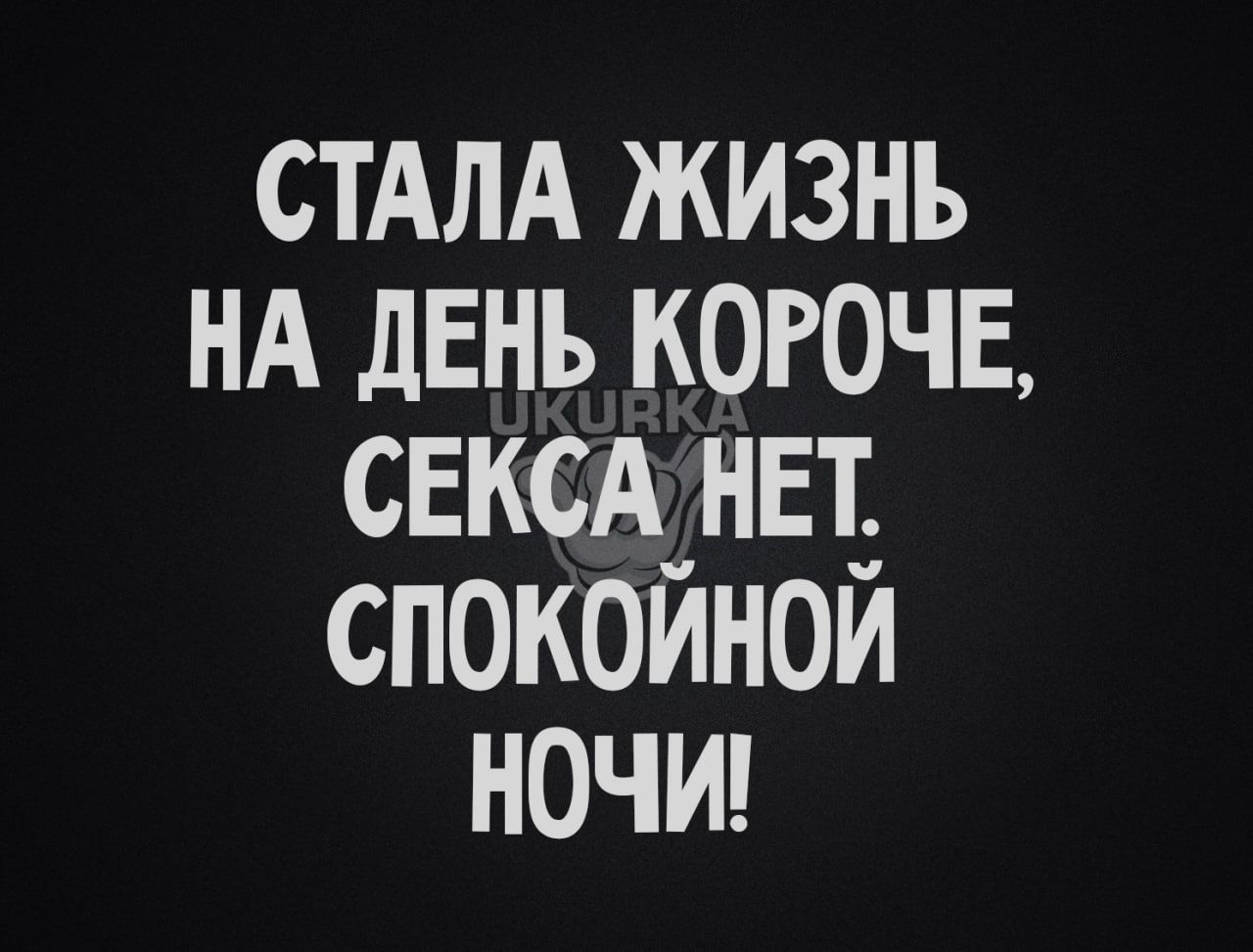 СТАЛА ЖИЗНЬ НА ДЕНЬ КОРОЧЕ, СЕКСА НЕТ. СПОКОЙНОЙ НОЧИ!

UKURKA